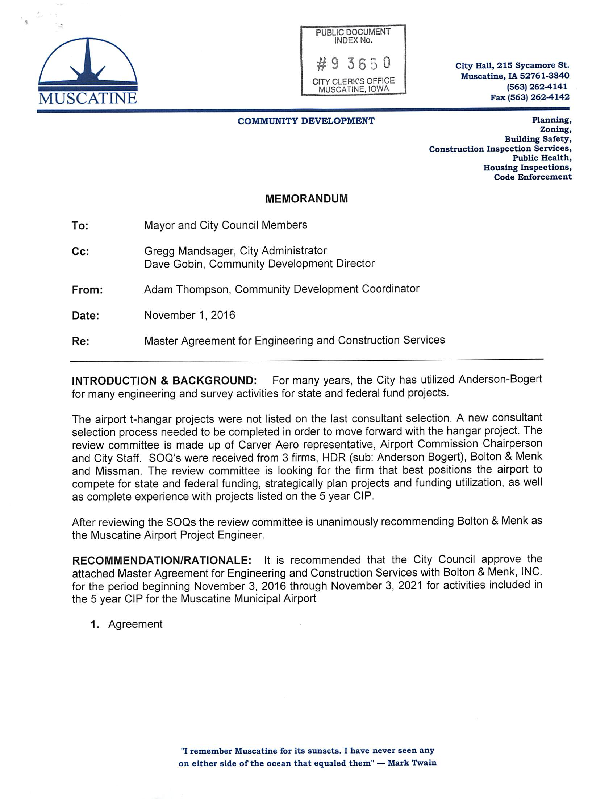 MUSCATINE

PUBLIC DOCUMENT
INDEX No.
#93650
CITY CLERK'S OFFICE
MUSCATINE, IOWA

City Hall, 215 Sycamore St.
Muscatine, IA 52761-3840
(563) 262-4141
Fax (563) 262-4142

COMMUNITY DEVELOPMENT

Planning,
Zoning,
Building Safety,
Construction Inspection Services,
Public Health,
Housing Inspections,
Code Enforcement

MEMORANDUM

To: Mayor and City Council Members

Cc: Gregg Mandsager, City Administrator
Dave Gobin, Community Development Director

From: Adam Thompson, Community Development Coordinator

Date: November 1, 2016

Re: Master Agreement for Engineering and Construction Services

INTRODUCTION & BACKGROUND: For many years, the City has utilized Anderson-Bogert for many engineering and survey activities for state and federal fund projects.

The airport t-hangar projects were not listed on the last consultant selection. A new consultant selection process needed to be completed in order to move forward with the hangar project. The review committee is made up of Carver Aero representative, Airport Commission Chairperson and City Staff. SOQ's were received from 3 firms, HDR (sub: Anderson Bogert), Bolton & Menk and Missman. The review committee is looking for the firm that best positions the airport to compete for state and federal funding, strategically plan projects and funding utilization, as well as complete experience with projects listed on the 5 year CIP.

After reviewing the SOQs the review committee is unanimously recommending Bolton & Menk as the Muscatine Airport Project Engineer.

RECOMMENDATION/RATIONALE: It is recommended that the City Council approve the attached Master Agreement for Engineering and Construction Services with Bolton & Menk, INC. for the period beginning November 3, 2016 through November 3, 2021 for activities included in the 5 year CIP for the Muscatine Municipal Airport

1. Agreement

"I remember Muscatine for its sunsets. I have never seen any on either side of the ocean that equaled them" — Mark Twain